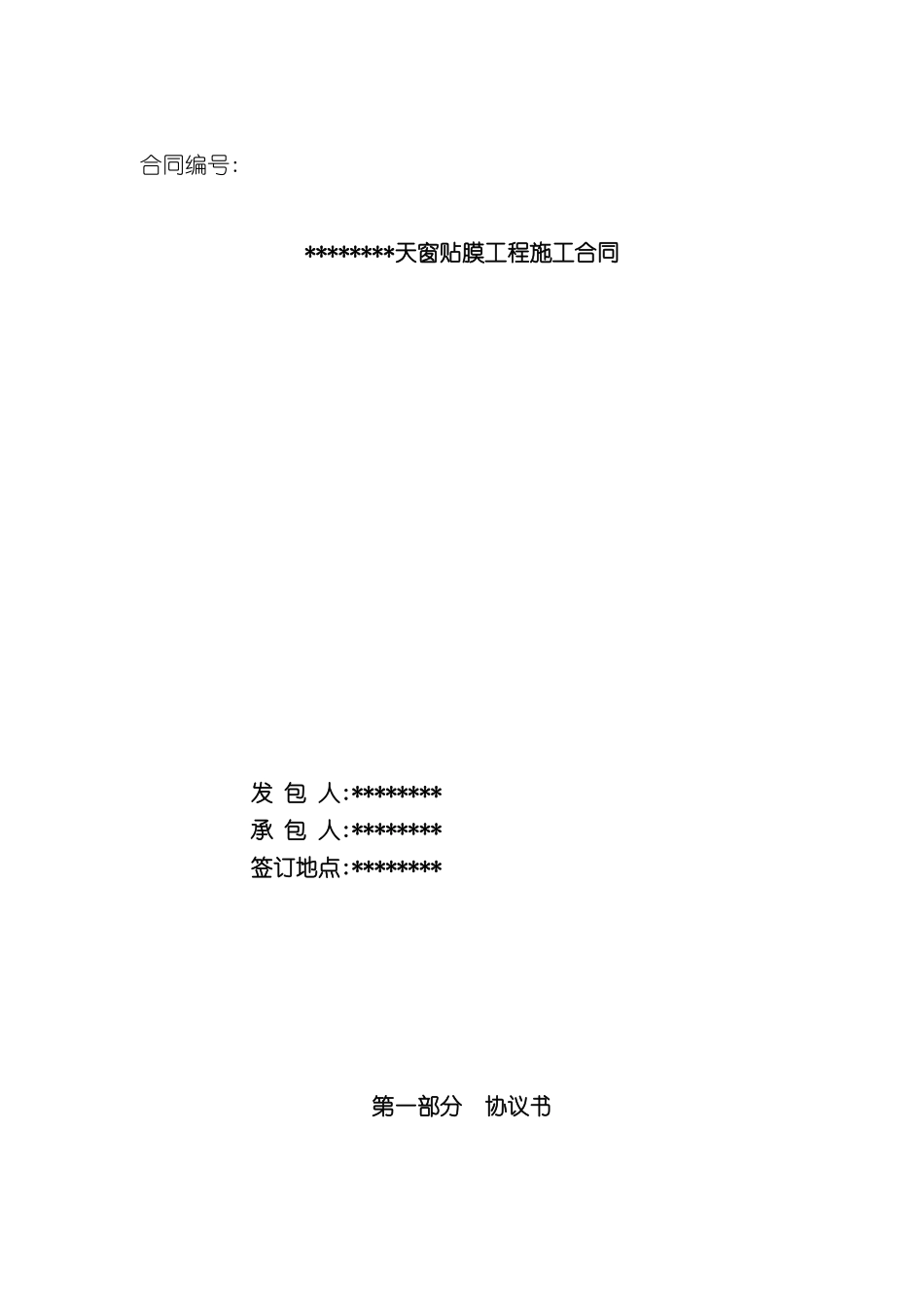 合同编号:

********天窗贴膜工程施工合同

发 包 人:********
承 包 人:********
签订地点:********

第一部分 协议书